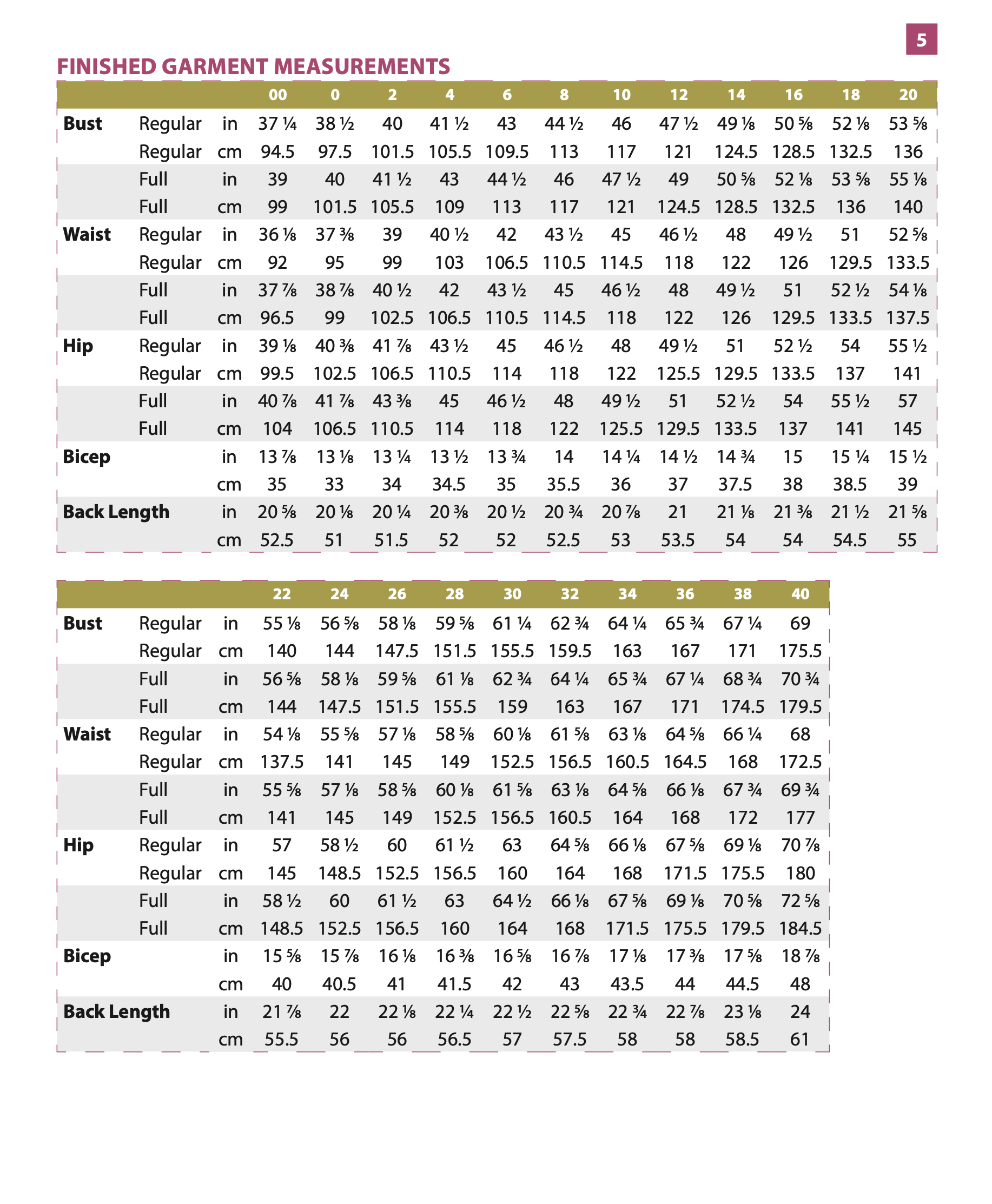 5

FINISHED GARMENT MEASUREMENTS

| | | | 00 | 0 | 2 | 4 | 6 | 8 | 10 | 12 | 14 | 16 | 18 | 20 |
|---|---|---|---|---|---|---|---|---|---|---|---|---|---|---|
| Bust | Regular | in | 37 ¼ | 38 ½ | 40 | 41 ½ | 43 | 44 ½ | 46 | 47 ½ | 49 ⅛ | 50 ⅝ | 52 ⅛ | 53 ⅝ |
| | Regular | cm | 94.5 | 97.5 | 101.5 | 105.5 | 109.5 | 113 | 117 | 121 | 124.5 | 128.5 | 132.5 | 136 |
| | Full | in | 39 | 40 | 41 ½ | 43 | 44 ½ | 46 | 47 ½ | 49 | 50 ⅝ | 52 ⅛ | 53 ⅝ | 55 ⅛ |
| | Full | cm | 99 | 101.5 | 105.5 | 109 | 113 | 117 | 121 | 124.5 | 128.5 | 132.5 | 136 | 140 |
| Waist | Regular | in | 36 ⅛ | 37 ⅜ | 39 | 40 ½ | 42 | 43 ½ | 45 | 46 ½ | 48 | 49 ½ | 51 | 52 ⅝ |
| | Regular | cm | 92 | 95 | 99 | 103 | 106.5 | 110.5 | 114.5 | 118 | 122 | 126 | 129.5 | 133.5 |
| | Full | in | 37 ⅞ | 38 ⅞ | 40 ½ | 42 | 43 ½ | 45 | 46 ½ | 48 | 49 ½ | 51 | 52 ½ | 54 ⅛ |
| | Full | cm | 96.5 | 99 | 102.5 | 106.5 | 110.5 | 114.5 | 118 | 122 | 126 | 129.5 | 133.5 | 137.5 |
| Hip | Regular | in | 39 ⅛ | 40 ⅜ | 41 ⅞ | 43 ½ | 45 | 46 ½ | 48 | 49 ½ | 51 | 52 ½ | 54 | 55 ½ |
| | Regular | cm | 99.5 | 102.5 | 106.5 | 110.5 | 114 | 118 | 122 | 125.5 | 129.5 | 133.5 | 137 | 141 |
| | Full | in | 40 ⅞ | 41 ⅞ | 43 ⅜ | 45 | 46 ½ | 48 | 49 ½ | 51 | 52 ½ | 54 | 55 ½ | 57 |
| | Full | cm | 104 | 106.5 | 110.5 | 114 | 118 | 122 | 125.5 | 129.5 | 133.5 | 137 | 141 | 145 |
| Bicep | | in | 13 ⅞ | 13 ⅛ | 13 ¼ | 13 ½ | 13 ¾ | 14 | 14 ¼ | 14 ½ | 14 ¾ | 15 | 15 ¼ | 15 ½ |
| | | cm | 35 | 33 | 34 | 34.5 | 35 | 35.5 | 36 | 37 | 37.5 | 38 | 38.5 | 39 |
| Back Length | | in | 20 ⅝ | 20 ⅛ | 20 ¼ | 20 ⅜ | 20 ½ | 20 ¾ | 20 ⅞ | 21 | 21 ⅛ | 21 ⅜ | 21 ½ | 21 ⅝ |
| | | cm | 52.5 | 51 | 51.5 | 52 | 52 | 52.5 | 53 | 53.5 | 54 | 54 | 54.5 | 55 |

| | | | 22 | 24 | 26 | 28 | 30 | 32 | 34 | 36 | 38 | 40 |
|---|---|---|---|---|---|---|---|---|---|---|---|---|
| Bust | Regular | in | 55 ⅛ | 56 ⅝ | 58 ⅛ | 59 ⅝ | 61 ¼ | 62 ¾ | 64 ¼ | 65 ¾ | 67 ¼ | 69 |
| | Regular | cm | 140 | 144 | 147.5 | 151.5 | 155.5 | 159.5 | 163 | 167 | 171 | 175.5 |
| | Full | in | 56 ⅝ | 58 ⅛ | 59 ⅝ | 61 ⅛ | 62 ¾ | 64 ¼ | 65 ¾ | 67 ¼ | 68 ¾ | 70 ¾ |
| | Full | cm | 144 | 147.5 | 151.5 | 155.5 | 159 | 163 | 167 | 171 | 174.5 | 179.5 |
| Waist | Regular | in | 54 ⅛ | 55 ⅝ | 57 ⅛ | 58 ⅝ | 60 ⅛ | 61 ⅝ | 63 ⅛ | 64 ⅝ | 66 ¼ | 68 |
| | Regular | cm | 137.5 | 141 | 145 | 149 | 152.5 | 156.5 | 160.5 | 164.5 | 168 | 172.5 |
| | Full | in | 55 ⅝ | 57 ⅛ | 58 ⅝ | 60 ⅛ | 61 ⅝ | 63 ⅛ | 64 ⅝ | 66 ⅛ | 67 ¾ | 69 ¾ |
| | Full | cm | 141 | 145 | 149 | 152.5 | 156.5 | 160.5 | 164 | 168 | 172 | 177 |
| Hip | Regular | in | 57 | 58 ½ | 60 | 61 ½ | 63 | 64 ⅝ | 66 ⅛ | 67 ⅝ | 69 ⅛ | 70 ⅞ |
| | Regular | cm | 145 | 148.5 | 152.5 | 156.5 | 160 | 164 | 168 | 171.5 | 175.5 | 180 |
| | Full | in | 58 ½ | 60 | 61 ½ | 63 | 64 ½ | 66 ⅛ | 67 ⅝ | 69 ⅛ | 70 ⅝ | 72 ⅝ |
| | Full | cm | 148.5 | 152.5 | 156.5 | 160 | 164 | 168 | 171.5 | 175.5 | 179.5 | 184.5 |
| Bicep | | in | 15 ⅝ | 15 ⅞ | 16 ⅛ | 16 ⅜ | 16 ⅝ | 16 ⅞ | 17 ⅛ | 17 ⅜ | 17 ⅝ | 18 ⅞ |
| | | cm | 40 | 40.5 | 41 | 41.5 | 42 | 43 | 43.5 | 44 | 44.5 | 48 |
| Back Length | | in | 21 ⅞ | 22 | 22 ⅛ | 22 ¼ | 22 ½ | 22 ⅝ | 22 ¾ | 22 ⅞ | 23 ⅛ | 24 |
| | | cm | 55.5 | 56 | 56 | 56.5 | 57 | 57.5 | 58 | 58 | 58.5 | 61 |